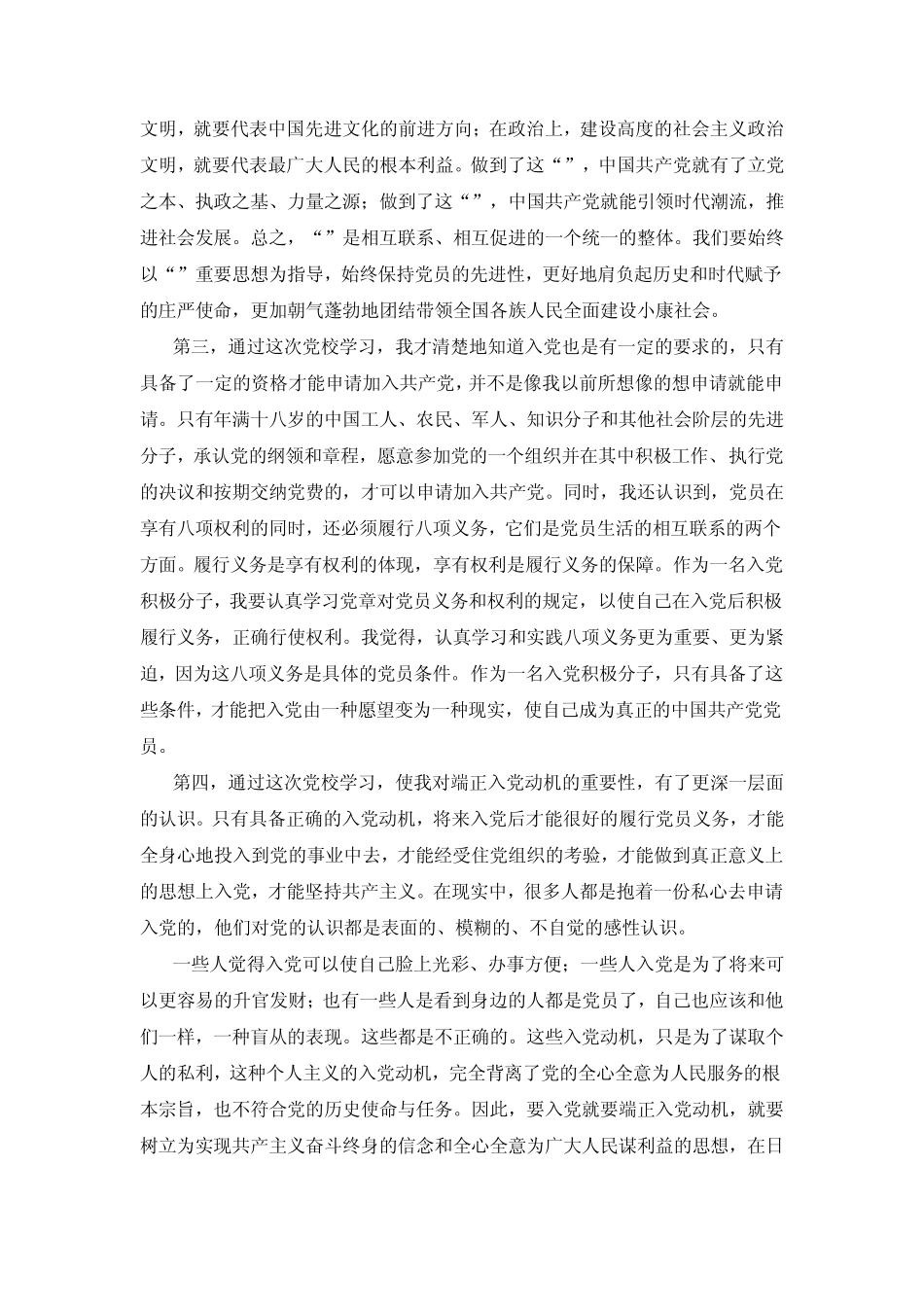 文明，就要代表中国先进文化的前进方向；在政治上，建设高度的社会主义政治文明，就要代表最广大人民的根本利益。做到了这“”，中国共产党就有了立党之本、执政之基、力量之源；做到了这“”，中国共产党就能引领时代潮流，推进社会发展。总之，“”是相互联系、相互促进的一个统一的整体。我们要始终以“”重要思想为指导，始终保持党员的先进性，更好地肩负起历史和时代赋予的庄严使命，更加朝气蓬勃地团结带领全国各族人民全面建设小康社会。

第三，通过这次党校学习，我才清楚地知道入党也是有一定的要求的，只有具备了一定的资格才能申请加入共产党，并不是像我以前所想像的想申请就能申请。只有年满十八岁的中国工人、农民、军人、知识分子和其他社会阶层的先进分子，承认党的纲领和章程，愿意参加党的一个组织并在其中积极工作、执行党的决议和按期交纳党费的，才可以申请加入共产党。同时，我还认识到，党员在享有八项权利的同时，还必须履行八项义务，它们是党员生活的相互联系的两个方面。履行义务是享有权利的体现，享有权利是履行义务的保障。作为一名入党积极分子，我要认真学习党章对党员义务和权利的规定，以使自己在入党后积极履行义务，正确行使权利。我觉得，认真学习和实践八项义务更为重要、更为紧迫，因为这八项义务是具体的党员条件。作为一名入党积极分子，只有具备了这些条件，才能把入党由一种愿望变为一种现实，使自己成为真正的中国共产党党员。

第四，通过这次党校学习，使我对端正入党动机的重要性，有了更深一层面的认识。只有具备正确的入党动机，将来入党后才能很好的履行党员义务，才能全身心地投入到党的事业中去，才能经受住党组织的考验，才能做到真正意义上的思想上入党，才能坚持共产主义。在现实中，很多人都是抱着一份私心去申请入党的，他们对党的认识都是表面的、模糊的、不自觉的感性认识。

一些人觉得入党可以使自己脸上光彩、办事方便；一些人入党是为了将来可以更容易的升官发财；也有一些人是看到身边的人都是党员了，自己也应该和他们一样，一种盲从的表现。这些都是不正确的。这些入党动机，只是为了谋取个人的私利，这种个人主义的入党动机，完全背离了党的全心全意为人民服务的根本宗旨，也不符合党的历史使命与任务。因此，要入党就要端正入党动机，就要树立为实现共产主义奋斗终身的信念和全心全意为广大人民谋利益的思想，在日